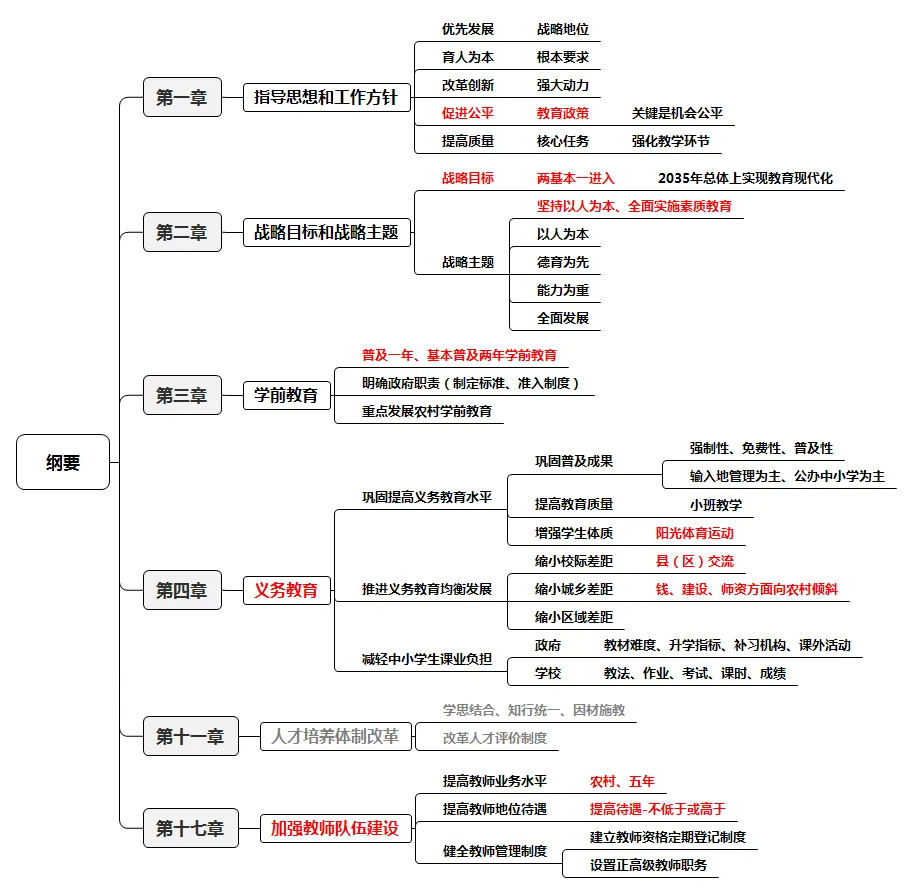 纲要

第一章
指导思想和工作方针
优先发展 战略地位
育人为本 根本要求
改革创新 强大动力
促进公平 教育政策 关键是机会公平
提高质量 核心任务 强化教学环节

第二章
战略目标和战略主题
战略目标 两基本一进入 2035年总体上实现教育现代化
战略主题
坚持以人为本、全面实施素质教育
以人为本
德育为先
能力为重
全面发展

第三章
学前教育
普及一年、基本普及两年学前教育
明确政府职责（制定标准、准入制度）
重点发展农村学前教育

第四章
义务教育
巩固提高义务教育水平
巩固普及成果
强制性、免费性、普及性
输入地管理为主、公办中小学为主
提高教育质量 小班教学
增强学生体质 阳光体育运动
推进义务教育均衡发展
缩小校际差距 县（区）交流
缩小城乡差距 钱、建设、师资方面向农村倾斜
缩小区域差距
减轻中小学生课业负担
政府 教材难度、升学指标、补习机构、课外活动
学校 教法、作业、考试、课时、成绩

第十一章
人才培养体制改革
学思结合、知行统一、因材施教
改革人才评价制度

第十七章
加强教师队伍建设
提高教师业务水平 农村、五年
提高教师地位待遇 提高待遇-不低于或高于
健全教师管理制度
建立教师资格定期登记制度
设置正高级教师职务